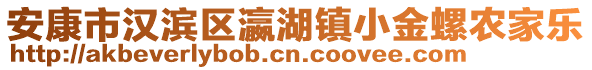 安康市汉滨区瀛湖镇小金螺农家乐
http://akbeverlybob.cn.coovee.com